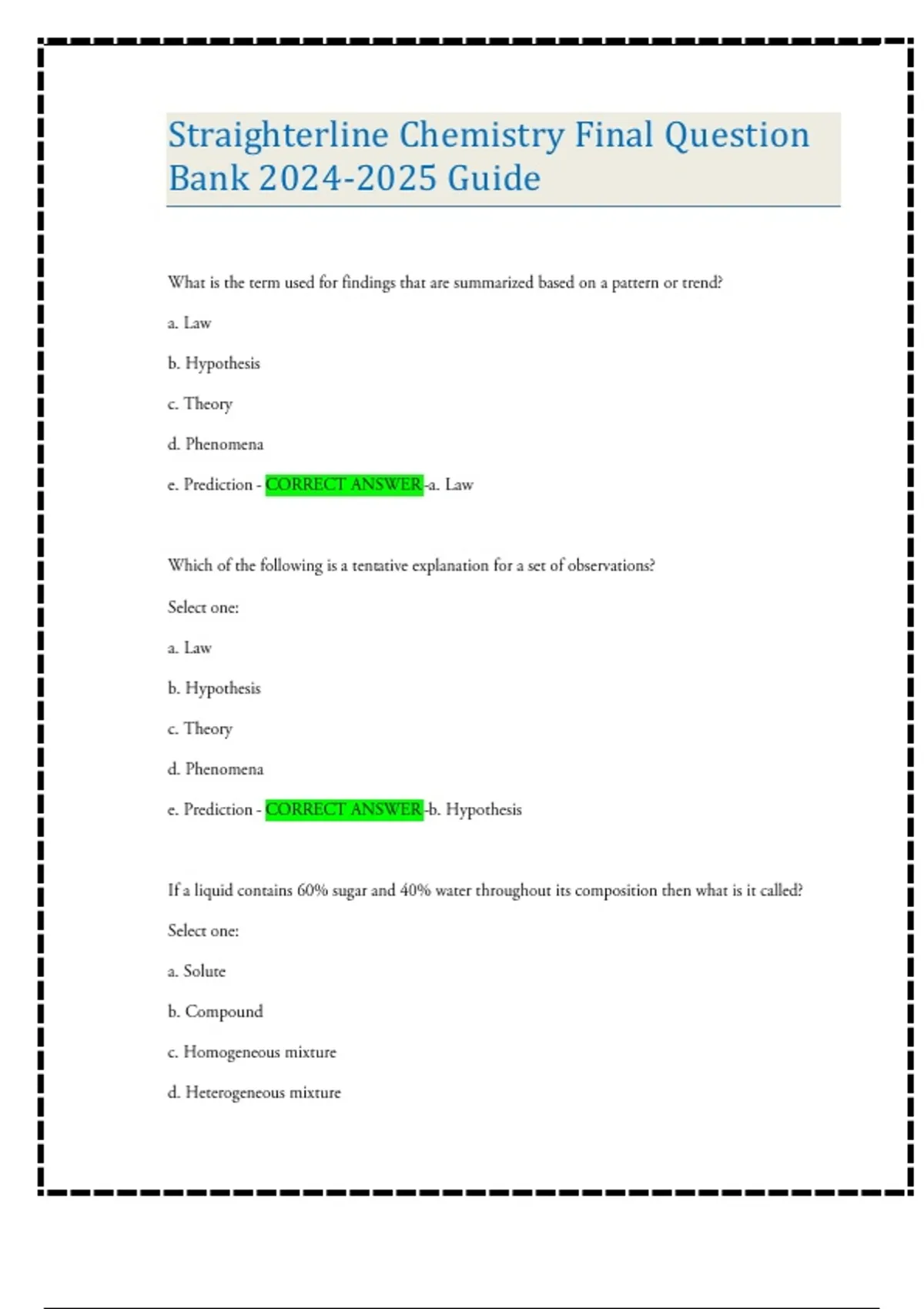 Straighterline Chemistry Final Question Bank 2024-2025 Guide

What is the term used for findings that are summarized based on a pattern or trend?

a. Law

b. Hypothesis

c. Theory

d. Phenomena

e. Prediction - CORRECT ANSWER -a. Law

Which of the following is a tentative explanation for a set of observations?

Select one:

a. Law

b. Hypothesis

c. Theory

d. Phenomena

e. Prediction - CORRECT ANSWER -b. Hypothesis

If a liquid contains 60% sugar and 40% water throughout its composition then what is it called?

Select one:

a. Solute

b. Compound

c. Homogeneous mixture

d. Heterogeneous mixture